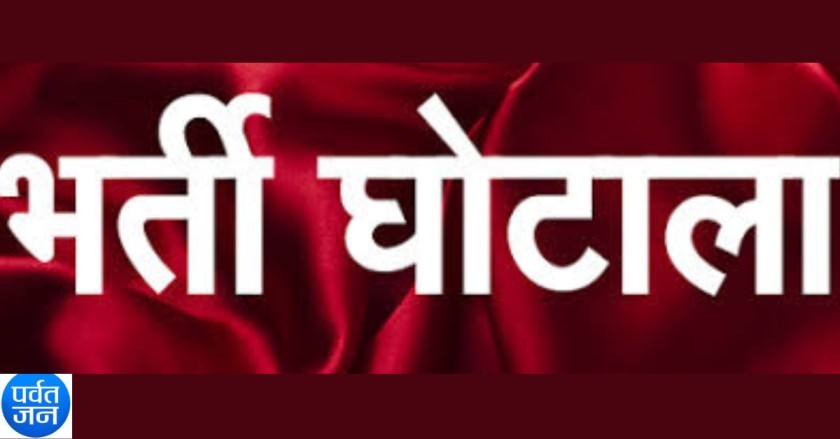 भर्ती घोटाला

पर्वत
जन